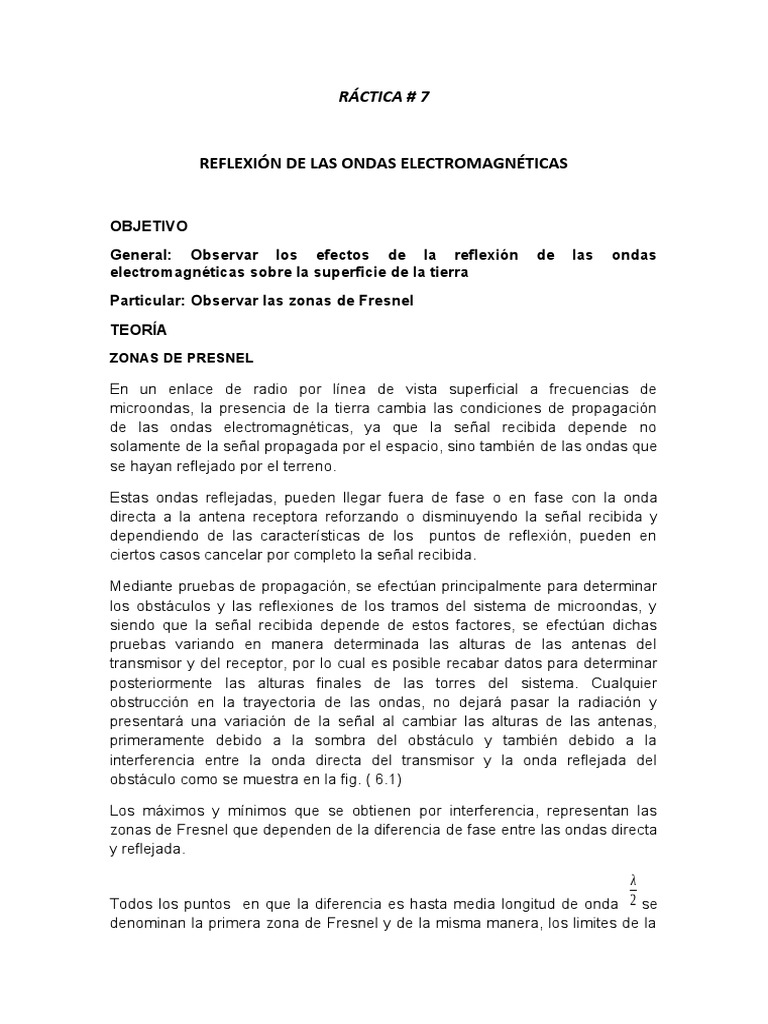 RÁCTICA # 7

REFLEXIÓN DE LAS ONDAS ELECTROMAGNÉTICAS

OBJETIVO

General: Observar los efectos de la reflexión de las ondas electromagnéticas sobre la superficie de la tierra

Particular: Observar las zonas de Fresnel

TEORÍA

ZONAS DE PRESNEL

En un enlace de radio por línea de vista superficial a frecuencias de microondas, la presencia de la tierra cambia las condiciones de propagación de las ondas electromagnéticas, ya que la señal recibida depende no solamente de la señal propagada por el espacio, sino también de las ondas que se hayan reflejado por el terreno.

Estas ondas reflejadas, pueden llegar fuera de fase o en fase con la onda directa a la antena receptora reforzando o disminuyendo la señal recibida y dependiendo de las características de los puntos de reflexión, pueden en ciertos casos cancelar por completo la señal recibida.

Mediante pruebas de propagación, se efectúan principalmente para determinar los obstáculos y las reflexiones de los tramos del sistema de microondas, y siendo que la señal recibida depende de estos factores, se efectúan dichas pruebas variando en manera determinada las alturas de las antenas del transmisor y del receptor, por lo cual es posible recabar datos para determinar posteriormente las alturas finales de las torres del sistema. Cualquier obstrucción en la trayectoria de las ondas, no dejará pasar la radiación y presentará una variación de la señal al cambiar las alturas de las antenas, primeramente debido a la sombra del obstáculo y también debido a la interferencia entre la onda directa del transmisor y la onda reflejada del obstáculo como se muestra en la fig. ( 6.1)

Los máximos y mínimos que se obtienen por interferencia, representan las zonas de Fresnel que dependen de la diferencia de fase entre las ondas directa y reflejada.

Todos los puntos en que la diferencia es hasta media longitud de onda $\frac{\lambda}{2}$ se denominan la primera zona de Fresnel y de la misma manera, los limites de la